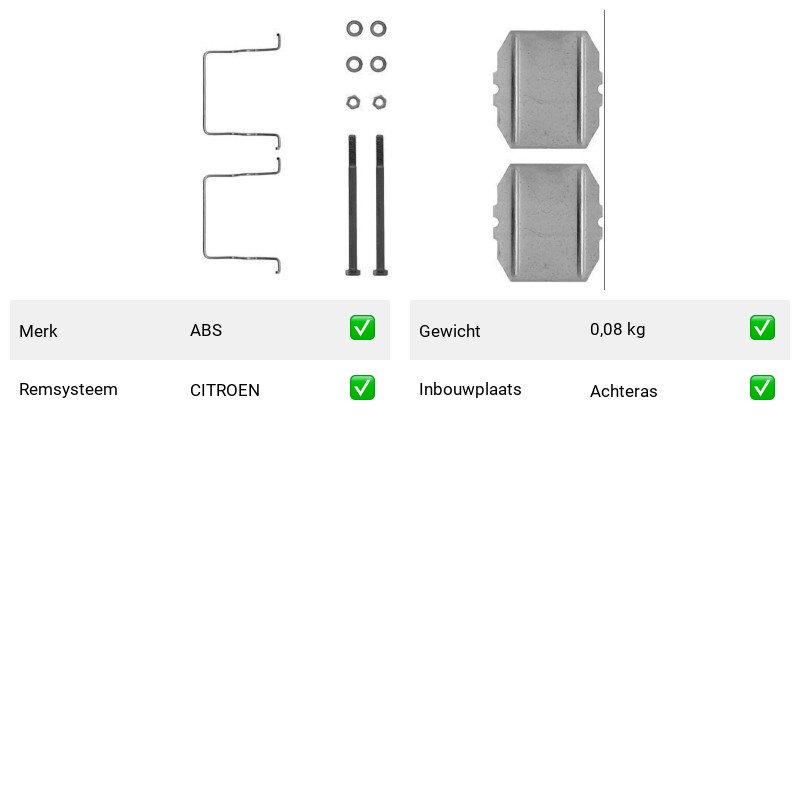 | Merk | ABS | ✅ |
|---|---|---|
| Remsysteem | CITROEN | ✅ |

| Gewicht | 0,08 kg | ✅ |
|---|---|---|
| Inbouwplaats | Achteras | ✅ |